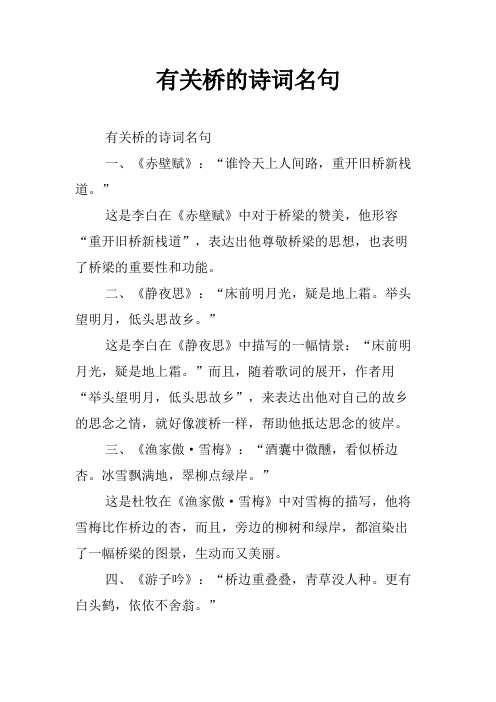 有关桥的诗词名句

有关桥的诗词名句

一、《赤壁赋》：“谁怜天上人间路，重开旧桥新栈道。”

这是李白在《赤壁赋》中对于桥梁的赞美，他形容“重开旧桥新栈道”，表达出他尊敬桥梁的思想，也表明了桥梁的重要性和功能。

二、《静夜思》：“床前明月光，疑是地上霜。举头望明月，低头思故乡。”

这是李白在《静夜思》中描写的一幅情景：“床前明月光，疑是地上霜。”而且，随着歌词的展开，作者用“举头望明月，低头思故乡”，来表达出他对自己的故乡的思念之情，就好像渡桥一样，帮助他抵达思念的彼岸。

三、《渔家傲·雪梅》：“酒囊中微醺，看似桥边杏。冰雪飘满地，翠柳点绿岸。”

这是杜牧在《渔家傲·雪梅》中对雪梅的描写，他将雪梅比作桥边的杏，而且，旁边的柳树和绿岸，都渲染出了一幅桥梁的图景，生动而又美丽。

四、《游子吟》：“桥边重叠叠，青草没人种。更有白头鹤，依依不舍翁。”